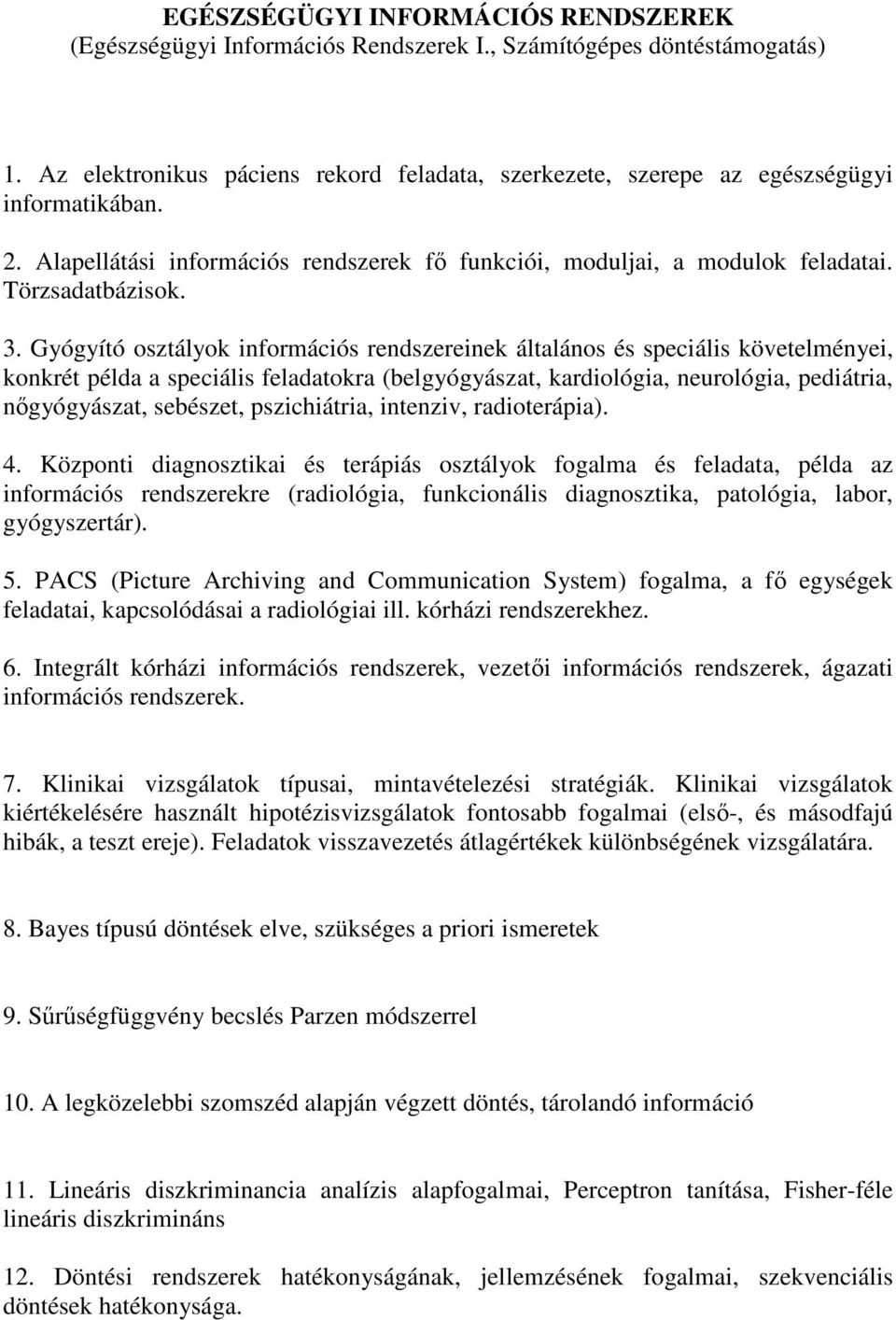 EGÉSZSÉGÜGYI INFORMÁCIÓS RENDSZEREK
(Egészségügyi Információs Rendszerek I., Számítógépes döntéstámogatás)

1. Az elektronikus páciens rekord feladata, szerkezete, szerepe az egészségügyi informatikában.

2. Alapellátási információs rendszerek fő funkciói, moduljai, a modulok feladatai. Törzsadatbázisok.

3. Gyógyító osztályok információs rendszereinek általános és speciális követelményei, konkrét példa a speciális feladatokra (belgyógyászat, kardiológia, neurológia, pediátria, nőgyógyászat, sebészet, pszichiátria, intenziv, radioterápia).

4. Központi diagnosztikai és terápiás osztályok fogalma és feladata, példa az információs rendszerekre (radiológia, funkcionális diagnosztika, patológia, labor, gyógyszertár).

5. PACS (Picture Archiving and Communication System) fogalma, a fő egységek feladatai, kapcsolódásai a radiológiai ill. kórházi rendszerekhez.

6. Integrált kórházi információs rendszerek, vezetői információs rendszerek, ágazati információs rendszerek.

7. Klinikai vizsgálatok típusai, mintavételezési stratégiák. Klinikai vizsgálatok kiértékelésére használt hipotézisvizsgálatok fontosabb fogalmai (első-, és másodfajú hibák, a teszt ereje). Feladatok visszavezetés átlagértékek különbségének vizsgálatára.

8. Bayes típusú döntések elve, szükséges a priori ismeretek

9. Sűrűségfüggvény becslés Parzen módszerrel

10. A legközelebbi szomszéd alapján végzett döntés, tárolandó információ

11. Lineáris diszkriminancia analízis alapfogalmai, Perceptron tanítása, Fisher-féle lineáris diszkrimináns

12. Döntési rendszerek hatékonyságának, jellemzésének fogalmai, szekvenciális döntések hatékonysága.